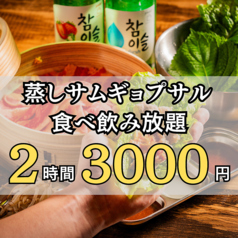 참이슬
참이슬

蒸しサムギョプサル
食べ飲み放題
2時間 3000円